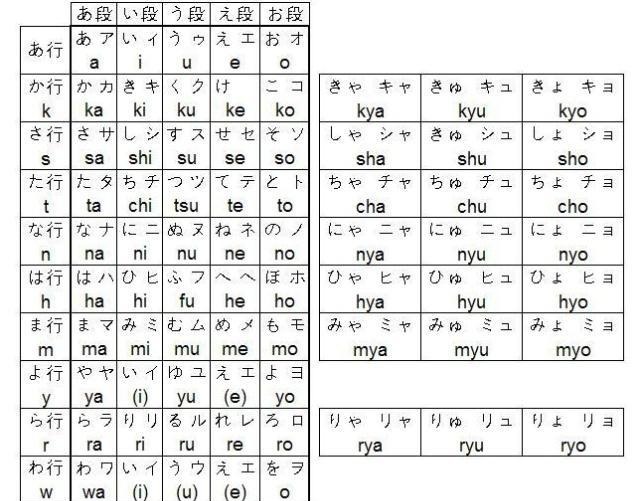 |  | あ段 | い段 | う段 | え段 | お段 |
|---|---|---|---|---|---|
| あ行 | あ ア a | い ィ i | う ゥ u | え エ e | お オ o |
| か行 k | か カ ka | き キ ki | く ク ku | け ke | こ コ ko |
| さ行 s | さ サ sa | し シ shi | す ス su | せ セ se | そ ソ so |
| た行 t | た タ ta | ち チ chi | つ ツ tsu | て テ te | と ト to |
| な行 n | な ナ na | に ニ ni | ぬ ヌ nu | ね ネ ne | の ノ no |
| は行 h | は ハ ha | ひ ヒ hi | ふ フ fu | へ ヘ he | ほ ホ ho |
| ま行 m | ま マ ma | み ミ mi | む ム mu | め メ me | も モ mo |
| よ行 y | や ヤ ya | い イ (i) | ゆ ユ yu | え エ (e) | よ ヨ yo |
| ら行 r | ら ラ ra | り リ ri | る ル ru | れ レ re | ろ ロ ro |
| わ行 w | わ ワ wa | い イ (i) | う ウ (u) | え エ (e) | を ヲ o |

| | | |
|---|---|---|
| きゃ キャ kya | きゅ キュ kyu | きょ キョ kyo |
| しゃ シャ sha | きゅ シュ shu | しょ ショ sho |
| ちゃ チャ cha | ちゅ チュ chu | ちょ チョ cho |
| にゃ ニャ nya | にゅ ニュ nyu | にょ ニョ nyo |
| ひゃ ヒャ hya | ひゅ ヒュ hyu | ひょ ヒョ hyo |
| みゃ ミャ mya | みゅ ミュ myu | みょ ミョ myo |

| | | |
|---|---|---|
| りゃ リャ rya | りゅ リュ ryu | りょ リョ ryo |